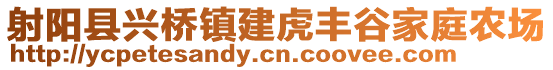 射阳县兴桥镇建虎丰谷家庭农场
http://ycpetesandy.cn.coovee.com